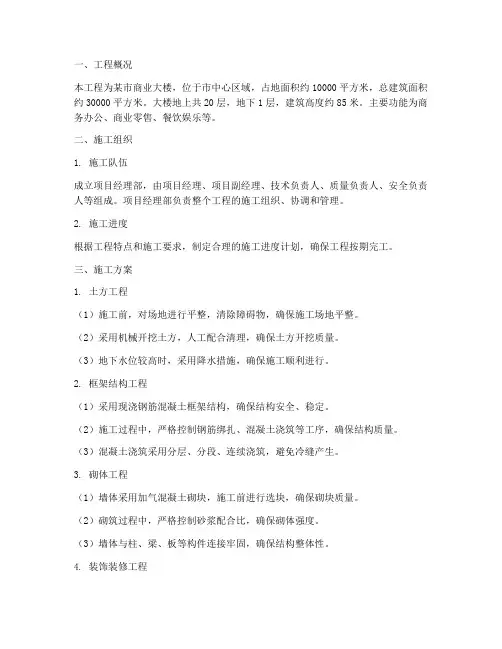 一、工程概况

本工程为某市商业大楼，位于市中心区域，占地面积约 10000 平方米，总建筑面积约 30000 平方米。大楼地上共 20 层，地下 1 层，建筑高度约 85 米。主要功能为商务办公、商业零售、餐饮娱乐等。

二、施工组织

1. 施工队伍

成立项目经理部，由项目经理、项目副经理、技术负责人、质量负责人、安全负责人等组成。项目经理部负责整个工程的施工组织、协调和管理。

2. 施工进度

根据工程特点和施工要求，制定合理的施工进度计划，确保工程按期完工。

三、施工方案

1. 土方工程

（1）施工前，对场地进行平整，清除障碍物，确保施工场地平整。

（2）采用机械开挖土方，人工配合清理，确保土方开挖质量。

（3）地下水位较高时，采用降水措施，确保施工顺利进行。

2. 框架结构工程

（1）采用现浇钢筋混凝土框架结构，确保结构安全、稳定。

（2）施工过程中，严格控制钢筋绑扎、混凝土浇筑等工序，确保结构质量。

（3）混凝土浇筑采用分层、分段、连续浇筑，避免冷缝产生。

3. 砌体工程

（1）墙体采用加气混凝土砌块，施工前进行选块，确保砌块质量。

（2）砌筑过程中，严格控制砂浆配合比，确保砌体强度。

（3）墙体与柱、梁、板等构件连接牢固，确保结构整体性。

4. 装饰装修工程